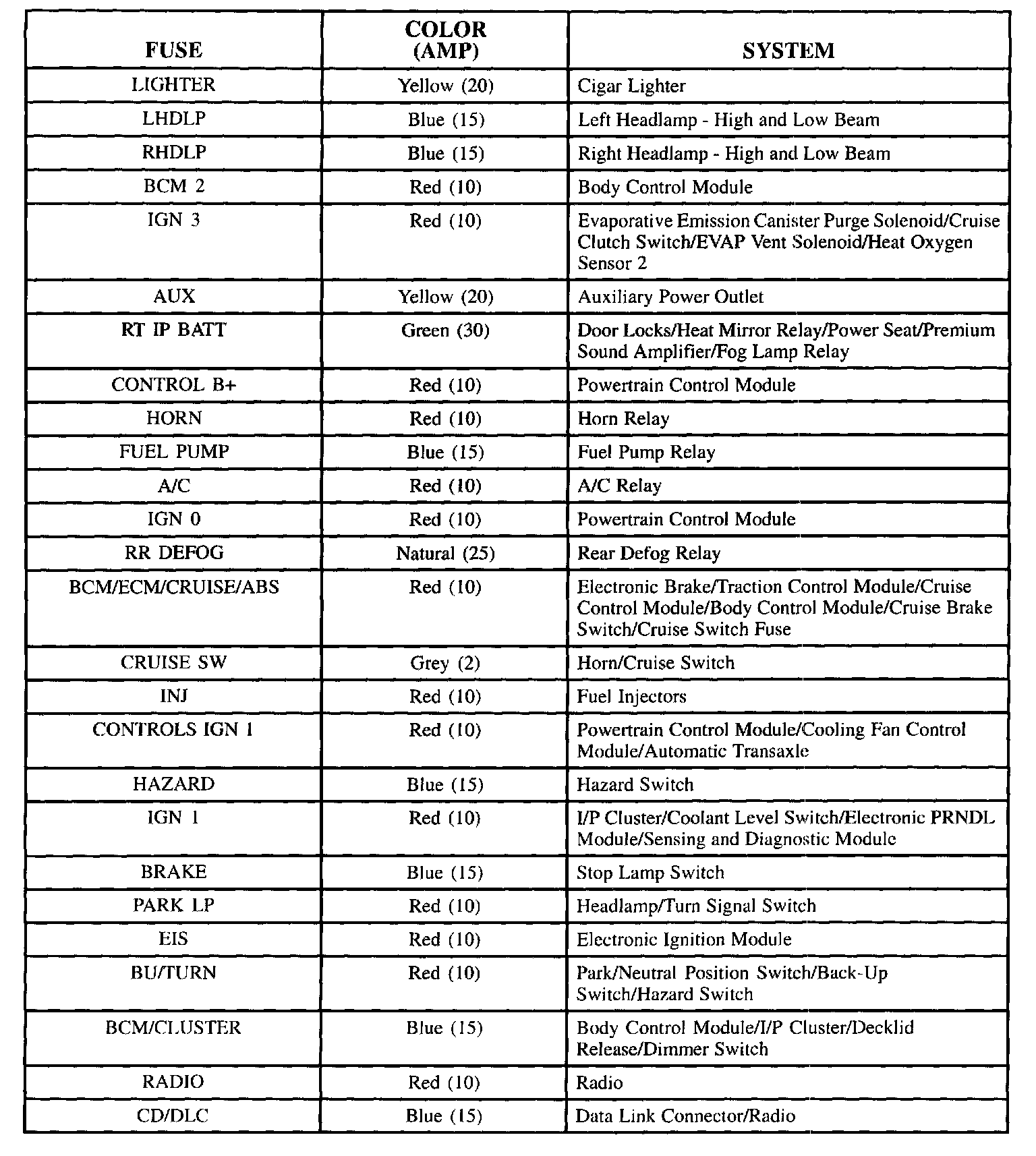 | FUSE | COLOR (AMP) | SYSTEM |
|---|---|---|
| LIGHTER | Yellow (20) | Cigar Lighter |
| LHDLP | Blue (15) | Left Headlamp - High and Low Beam |
| RHDLP | Blue (15) | Right Headlamp - High and Low Beam |
| BCM 2 | Red (10) | Body Control Module |
| IGN 3 | Red (10) | Evaporative Emission Canister Purge Solenoid/Cruise Clutch Switch/EVAP Vent Solenoid/Heat Oxygen Sensor 2 |
| AUX | Yellow (20) | Auxiliary Power Outlet |
| RT IP BATT | Green (30) | Door Locks/Heat Mirror Relay/Power Seat/Premium Sound Amplifier/Fog Lamp Relay |
| CONTROL B+ | Red (10) | Powertrain Control Module |
| HORN | Red (10) | Horn Relay |
| FUEL PUMP | Blue (15) | Fuel Pump Relay |
| A/C | Red (10) | A/C Relay |
| IGN 0 | Red (10) | Powertrain Control Module |
| RR DEFOG | Natural (25) | Rear Defog Relay |
| BCM/ECM/CRUISE/ABS | Red (10) | Electronic Brake/Traction Control Module/Cruise Control Module/Body Control Module/Cruise Brake Switch/Cruise Switch Fuse |
| CRUISE SW | Grey (2) | Horn/Cruise Switch |
| INJ | Red (10) | Fuel Injectors |
| CONTROLS IGN 1 | Red (10) | Powertrain Control Module/Cooling Fan Control Module/Automatic Transaxle |
| HAZARD | Blue (15) | Hazard Switch |
| IGN 1 | Red (10) | I/P Cluster/Coolant Level Switch/Electronic PRNDL Module/Sensing and Diagnostic Module |
| BRAKE | Blue (15) | Stop Lamp Switch |
| PARK LP | Red (10) | Headlamp/Turn Signal Switch |
| EIS | Red (10) | Electronic Ignition Module |
| BU/TURN | Red (10) | Park/Neutral Position Switch/Back-Up Switch/Hazard Switch |
| BCM/CLUSTER | Blue (15) | Body Control Module/I/P Cluster/Decklid Release/Dimmer Switch |
| RADIO | Red (10) | Radio |
| CD/DLC | Blue (15) | Data Link Connector/Radio |